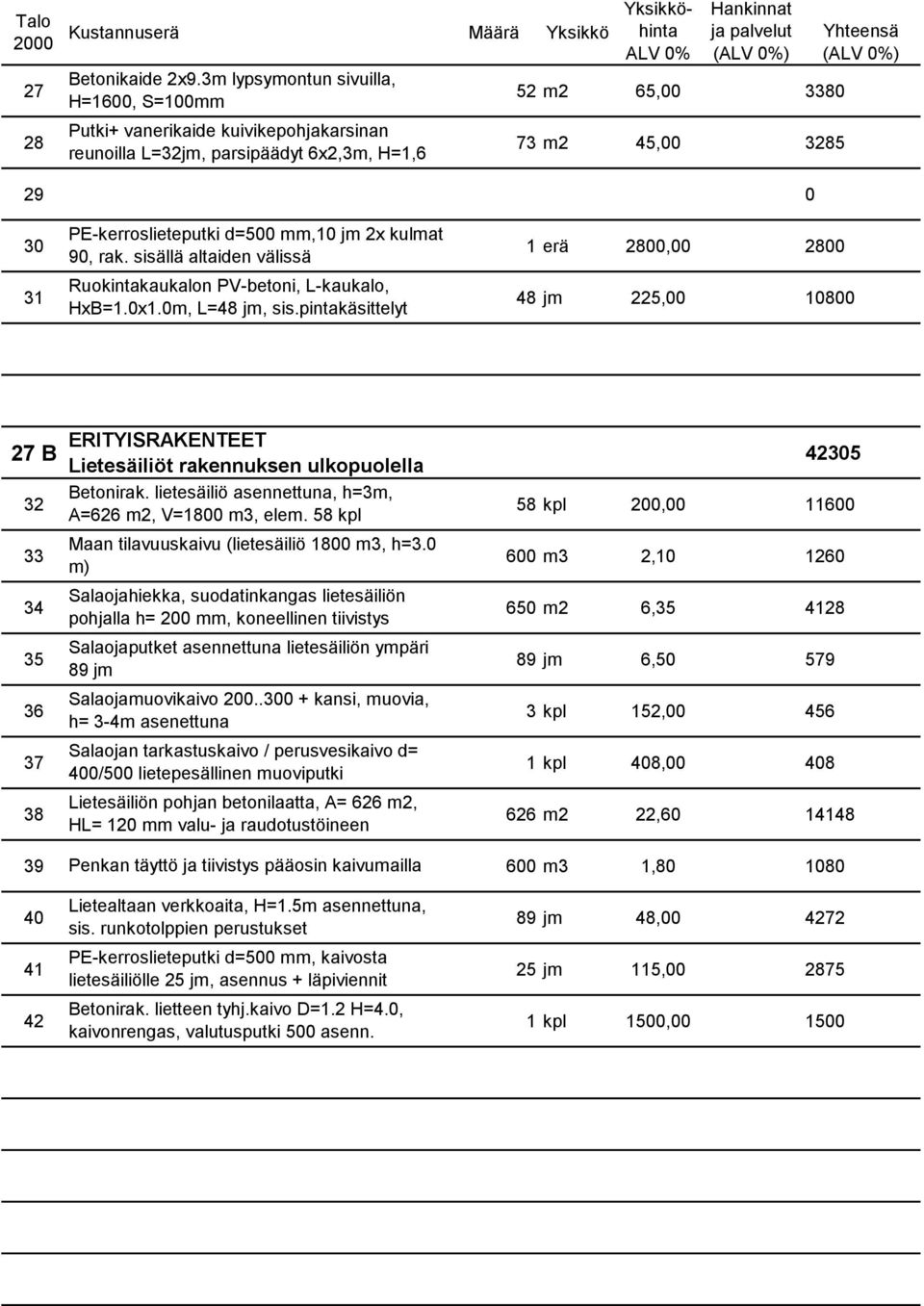 | Talo 2000 | Kustannuserä | Määrä | Yksikkö | Yksikkö-hinta ALV 0% | Hankinnat ja palvelut (ALV 0%) | Yhteensä (ALV 0%) |
|---|---|---|---|---|---|---|
| 27 | Betonikaide 2x9.3m lypsymontun sivuilla, H=1600, S=100mm | 52 | m2 | 65,00 | | 3380 |
| 28 | Putki+ vanerikaide kuivikepohjakarsinan reunoilla L=32jm, parsipäädyt 6x2,3m, H=1,6 | 73 | m2 | 45,00 | | 3285 |
| 29 | | | | | | 0 |
| 30 | PE-kerroslieteputki d=500 mm,10 jm 2x kulmat 90, rak. sisällä altaiden välissä | 1 | erä | 2800,00 | | 2800 |
| 31 | Ruokintakaukalon PV-betoni, L-kaukalo, HxB=1.0x1.0m, L=48 jm, sis.pintakäsittelyt | 48 | jm | 225,00 | | 10800 |

| | | | | | |
|---|---|---|---|---|---|
| 27 B | ERITYISRAKENTEET Lietesäiliöt rakennuksen ulkopuolella | | | | 42305 |
| 32 | Betonirak. lietesäiliö asennettuna, h=3m, A=626 m2, V=1800 m3, elem. 58 kpl | 58 | kpl | 200,00 | 11600 |
| 33 | Maan tilavuuskaivu (lietesäiliö 1800 m3, h=3.0 m) | 600 | m3 | 2,10 | 1260 |
| 34 | Salaojahiekka, suodatinkangas lietesäiliön pohjalla h= 200 mm, koneellinen tiivistys | 650 | m2 | 6,35 | 4128 |
| 35 | Salaojaputket asennettuna lietesäiliön ympäri 89 jm | 89 | jm | 6,50 | 579 |
| 36 | Salaojamuovikaivo 200..300 + kansi, muovia, h= 3-4m asenettuna | 3 | kpl | 152,00 | 456 |
| 37 | Salaojan tarkastuskaivo / perusvesikaivo d= 400/500 lietepesällinen muoviputki | 1 | kpl | 408,00 | 408 |
| 38 | Lietesäiliön pohjan betonilaatta, A= 626 m2, HL= 120 mm valu- ja raudotustöineen | 626 | m2 | 22,60 | 14148 |
| 39 | Penkan täyttö ja tiivistys pääosin kaivumailla | 600 | m3 | 1,80 | 1080 |
| 40 | Lietealtaan verkkoaita, H=1.5m asennettuna, sis. runkotolppien perustukset | 89 | jm | 48,00 | 4272 |
| 41 | PE-kerroslieteputki d=500 mm, kaivosta lietesäiliölle 25 jm, asennus + läpiviennit | 25 | jm | 115,00 | 2875 |
| 42 | Betonirak. lietteen tyhj.kaivo D=1.2 H=4.0, kaivonrengas, valutusputki 500 asenn. | 1 | kpl | 1500,00 | 1500 |